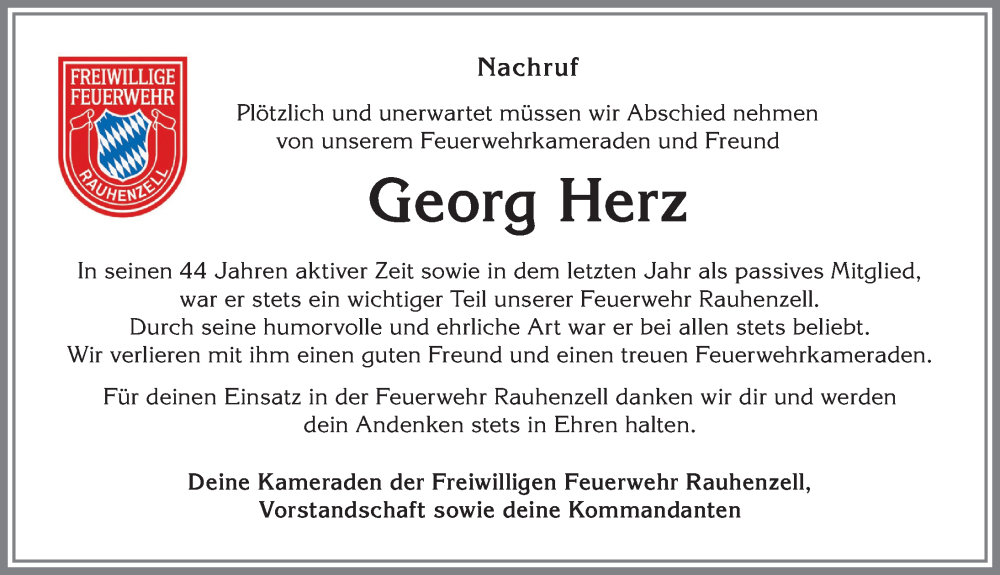 FREIWILLIGE FEUERWEHR RAUHENZELL

Nachruf

Plötzlich und unerwartet müssen wir Abschied nehmen von unserem Feuerwehrkameraden und Freund

Georg Herz

In seinen 44 Jahren aktiver Zeit sowie in dem letzten Jahr als passives Mitglied, war er stets ein wichtiger Teil unserer Feuerwehr Rauhenzell. Durch seine humorvolle und ehrliche Art war er bei allen stets beliebt. Wir verlieren mit ihm einen guten Freund und einen treuen Feuerwehrkameraden.

Für deinen Einsatz in der Feuerwehr Rauhenzell danken wir dir und werden dein Andenken stets in Ehren halten.

Deine Kameraden der Freiwilligen Feuerwehr Rauhenzell, Vorstandschaft sowie deine Kommandanten